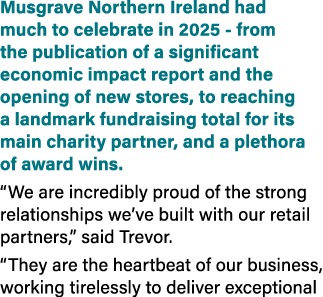 Musgrave Northern Ireland had much to celebrate in 2025 - from the publication of a significant economic impact report and the opening of new stores, to reaching a landmark fundraising total for its main charity partner, and a plethora of award wins.

“We are incredibly proud of the strong relationships we’ve built with our retail partners,” said Trevor.

“They are the heartbeat of our business, working tirelessly to deliver exceptional